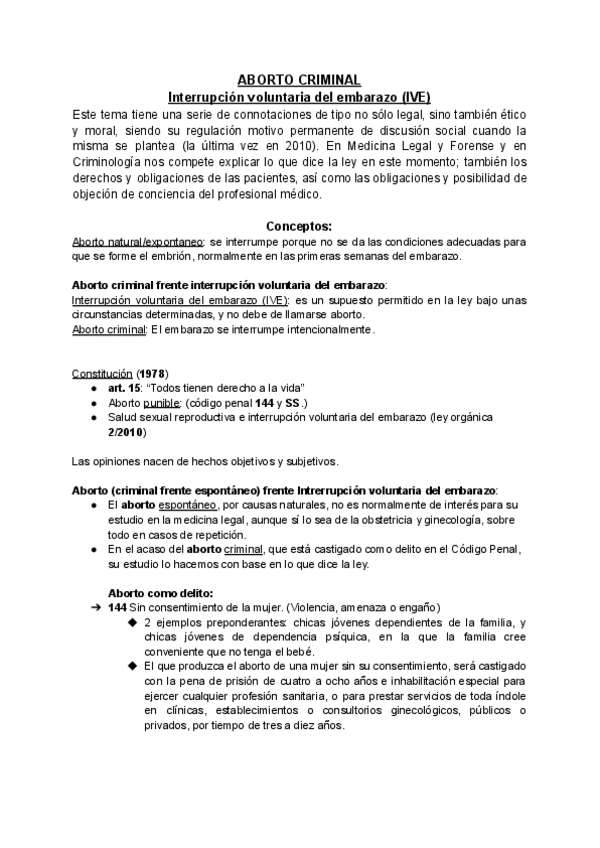 ABORTO CRIMINAL
Interrupción voluntaria del embarazo (IVE)
Este tema tiene una serie de connotaciones de tipo no sólo legal, sino también ético y moral, siendo su regulación motivo permanente de discusión social cuando la misma se plantea (la última vez en 2010). En Medicina Legal y Forense y en Criminología nos compete explicar lo que dice la ley en este momento; también los derechos y obligaciones de las pacientes, así como las obligaciones y posibilidad de objeción de conciencia del profesional médico.

Conceptos:
Aborto natural/expontaneo: se interrumpe porque no se da las condiciones adecuadas para que se forme el embrión, normalmente en las primeras semanas del embarazo.

Aborto criminal frente interrupción voluntaria del embarazo:
Interrupción voluntaria del embarazo (IVE): es un supuesto permitido en la ley bajo unas circunstancias determinadas, y no debe de llamarse aborto.
Aborto criminal: El embarazo se interrumpe intencionalmente.

Constitución (1978)
● art. 15: "Todos tienen derecho a la vida"
● Aborto punible: (código penal 144 y SS.)
● Salud sexual reproductiva e interrupción voluntaria del embarazo (ley orgánica 2/2010)

Las opiniones nacen de hechos objetivos y subjetivos.

Aborto (criminal frente espontáneo) frente Intrerrupción voluntaria del embarazo:
● El aborto espontáneo, por causas naturales, no es normalmente de interés para su estudio en la medicina legal, aunque sí lo sea de la obstetricia y ginecología, sobre todo en casos de repetición.
● En el acaso del aborto criminal, que está castigado como delito en el Código Penal, su estudio lo hacemos con base en lo que dice la ley.

Aborto como delito:
➔ 144 Sin consentimiento de la mujer. (Violencia, amenaza o engaño)
◆ 2 ejemplos preponderantes: chicas jóvenes dependientes de la familia, y chicas jóvenes de dependencia psíquica, en la que la familia cree conveniente que no tenga el bebé.
◆ El que produzca el aborto de una mujer sin su consentimiento, será castigado con la pena de prisión de cuatro a ocho años e inhabilitación especial para ejercer cualquier profesión sanitaria, o para prestar servicios de toda índole en clínicas, establecimientos o consultorios ginecológicos, públicos o privados, por tiempo de tres a diez años.